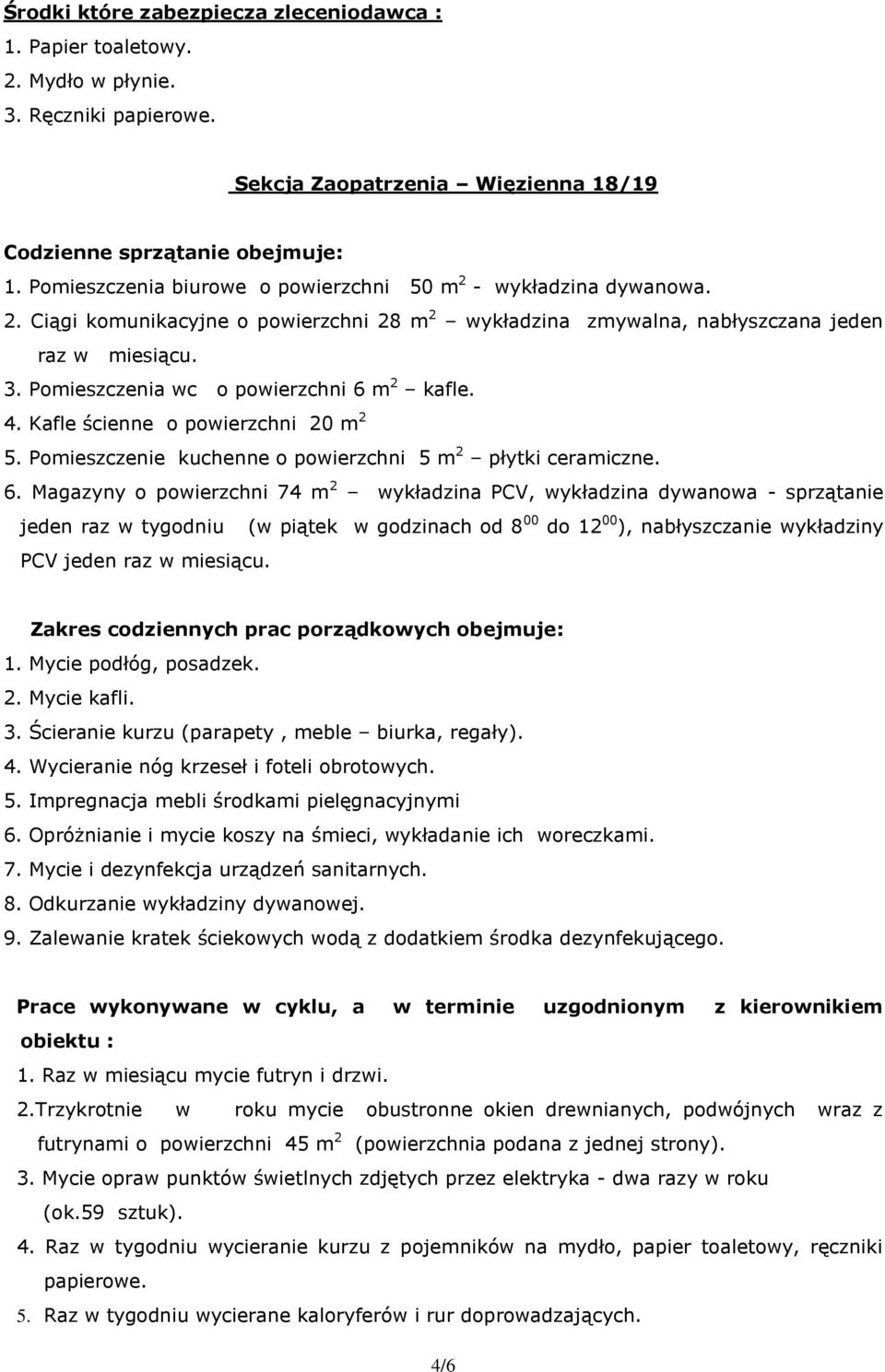 Środki które zabezpiecza zleceniodawca :
1. Papier toaletowy.
2. Mydło w płynie.
3. Ręczniki papierowe.

Sekcja Zaopatrzenia – Więzienna 18/19

Codzienne sprzątanie obejmuje:
1. Pomieszczenia biurowe o powierzchni 50 $m^2$ - wykładzina dywanowa.
2. Ciągi komunikacyjne o powierzchni 28 $m^2$ – wykładzina zmywalna, nabłyszczana jeden raz w miesiącu.
3. Pomieszczenia wc o powierzchni 6 $m^2$ – kafle.
4. Kafle ścienne o powierzchni 20 $m^2$
5. Pomieszczenie kuchenne o powierzchni 5 $m^2$ – płytki ceramiczne.
6. Magazyny o powierzchni 74 $m^2$ – wykładzina PCV, wykładzina dywanowa - sprzątanie jeden raz w tygodniu (w piątek w godzinach od $8^{00}$ do $12^{00}$), nabłyszczanie wykładziny PCV jeden raz w miesiącu.

Zakres codziennych prac porządkowych obejmuje:
1. Mycie podłóg, posadzek.
2. Mycie kafli.
3. Ścieranie kurzu (parapety , meble – biurka, regały).
4. Wycieranie nóg krzeseł i foteli obrotowych.
5. Impregnacja mebli środkami pielęgnacyjnymi
6. Opróżnianie i mycie koszy na śmieci, wykładanie ich woreczkami.
7. Mycie i dezynfekcja urządzeń sanitarnych.
8. Odkurzanie wykładziny dywanowej.
9. Zalewanie kratek ściekowych wodą z dodatkiem środka dezynfekującego.

Prace wykonywane w cyklu, a w terminie uzgodnionym z kierownikiem obiektu :
1. Raz w miesiącu mycie futryn i drzwi.
2.Trzykrotnie w roku mycie obustronne okien drewnianych, podwójnych wraz z futrynami o powierzchni 45 $m^2$ (powierzchnia podana z jednej strony).
3. Mycie opraw punktów świetlnych zdjętych przez elektryka - dwa razy w roku (ok.59 sztuk).
4. Raz w tygodniu wycieranie kurzu z pojemników na mydło, papier toaletowy, ręczniki papierowe.
5. Raz w tygodniu wycierane kaloryferów i rur doprowadzających.

4/6